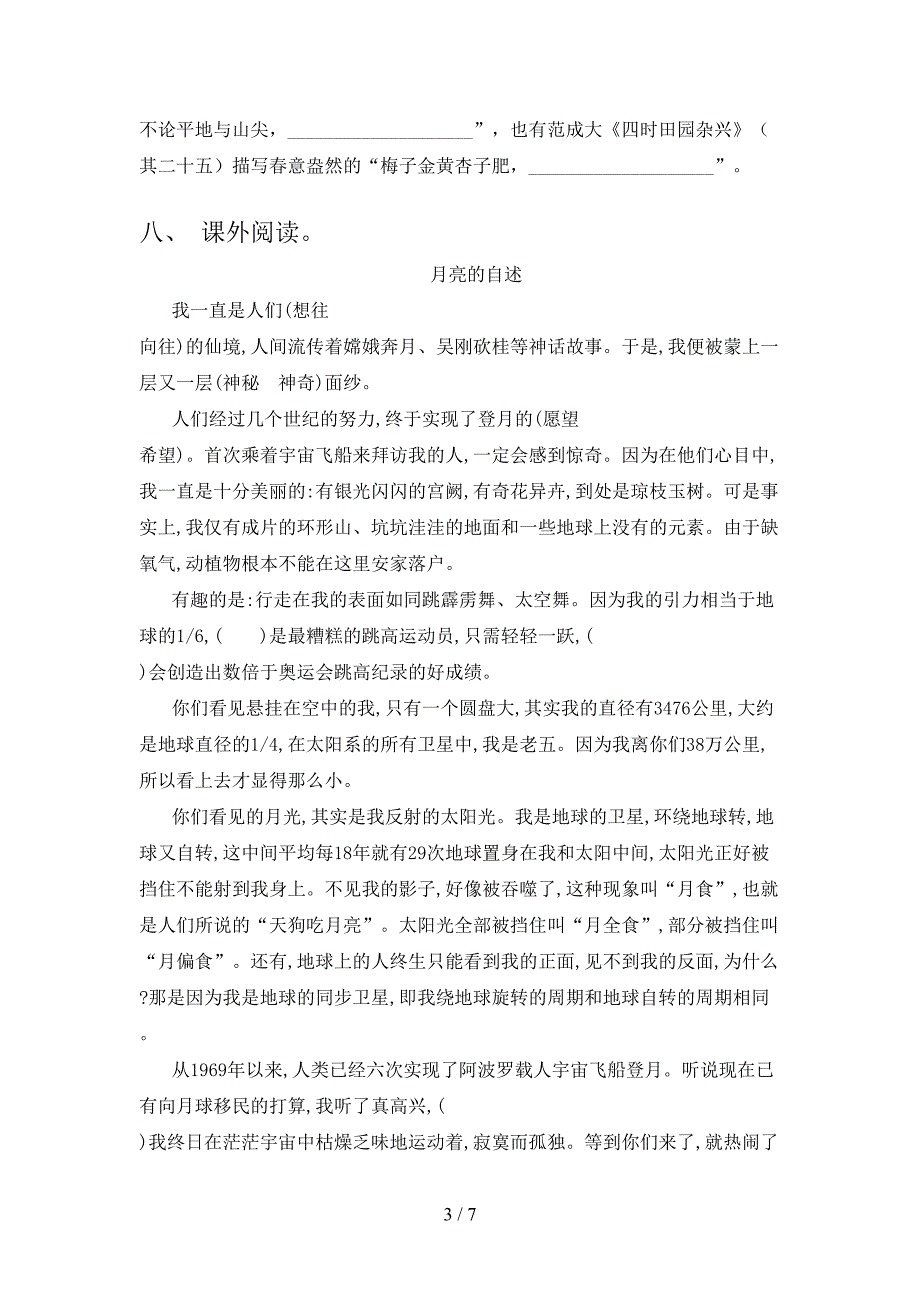 不论平地与山尖，____________________”，也有范成大《四时田园杂兴》（其二十五）描写春意盎然的“梅子金黄杏子肥，____________________”。

八、 课外阅读。

月亮的自述

我一直是人们(想往 向往)的仙境,人间流传着嫦娥奔月、吴刚砍桂等神话故事。于是,我便被蒙上一层又一层(神秘 神奇)面纱。

人们经过几个世纪的努力,终于实现了登月的(愿望 希望)。首次乘着宇宙飞船来拜访我的人,一定会感到惊奇。因为在他们心目中,我一直是十分美丽的:有银光闪闪的宫阙,有奇花异卉,到处是琼枝玉树。可是事实上,我仅有成片的环形山、坑坑洼洼的地面和一些地球上没有的元素。由于缺氧气,动植物根本不能在这里安家落户。

有趣的是:行走在我的表面如同跳霹雳舞、太空舞。因为我的引力相当于地球的1/6,(　　)是最糟糕的跳高运动员,只需轻轻一跃,(　　)会创造出数倍于奥运会跳高纪录的好成绩。

你们看见悬挂在空中的我,只有一个圆盘大,其实我的直径有3476公里,大约是地球直径的1/4,在太阳系的所有卫星中,我是老五。因为我离你们38万公里,所以看上去才显得那么小。

你们看见的月光,其实是我反射的太阳光。我是地球的卫星,环绕地球转,地球又自转,这中间平均每18年就有29次地球置身在我和太阳中间,太阳光正好被挡住不能射到我身上。不见我的影子,好像被吞噬了,这种现象叫“月食”,也就是人们所说的“天狗吃月亮”。太阳光全部被挡住叫“月全食”,部分被挡住叫“月偏食”。还有,地球上的人终生只能看到我的正面,见不到我的反面,为什么?那是因为我是地球的同步卫星,即我绕地球旋转的周期和地球自转的周期相同。

从1969年以来,人类已经六次实现了阿波罗载人宇宙飞船登月。听说现在已有向月球移民的打算,我听了真高兴,(　　)我终日在茫茫宇宙中枯燥乏味地运动着,寂寞而孤独。等到你们来了,就热闹了

3 / 7